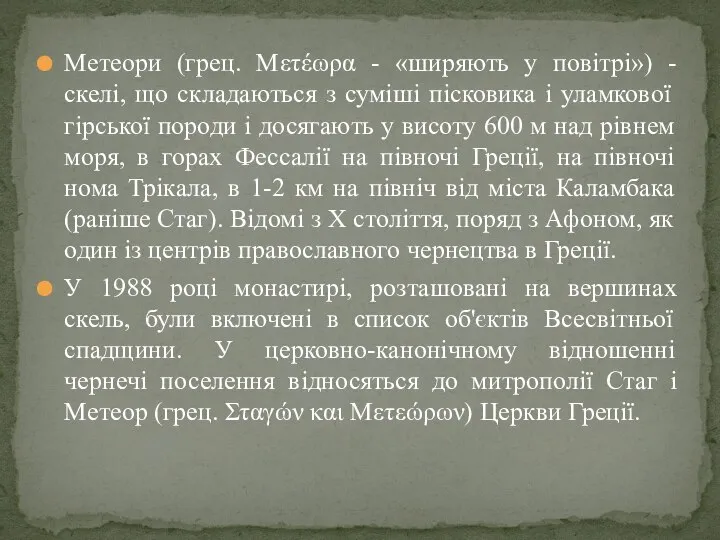 Метеори (грец. Μετέωρα - «ширяють у повітрі») - скелі, що складаються з суміші пісковика і уламкової гірської породи і досягають у висоту 600 м над рівнем моря, в горах Фессалії на півночі Греції, на півночі нома Трікала, в 1-2 км на північ від міста Каламбака (раніше Стаг). Відомі з X століття, поряд з Афоном, як один із центрів православного чернецтва в Греції.

У 1988 році монастирі, розташовані на вершинах скель, були включені в список об'єктів Всесвітньої спадщини. У церковно-канонічному відношенні чернечі поселення відносяться до митрополії Стаг і Метеор (грец. Σταγών και Μετεώρων) Церкви Греції.